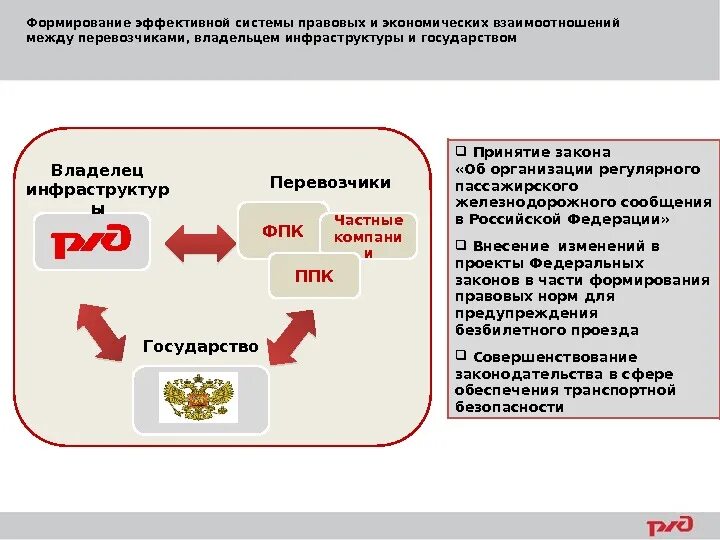 Формирование эффективной системы правовых и экономических взаимоотношений между перевозчиками, владельцем инфраструктуры и государством

Владелец инфраструктуры

РЖД

Перевозчики

ФПК

Частные компании

ППК

Государство

❑ Принятие закона «Об организации регулярного пассажирского железнодорожного сообщения в Российской Федерации»

❑ Внесение изменений в проекты Федеральных законов в части формирования правовых норм для предупреждения безбилетного проезда

❑ Совершенствование законодательства в сфере обеспечения транспортной безопасности

РЖД